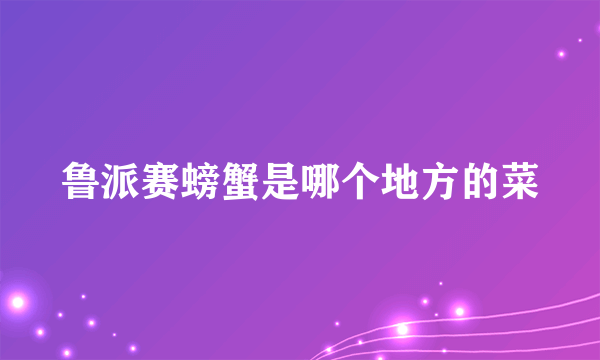 鲁派赛螃蟹是哪个地方的菜